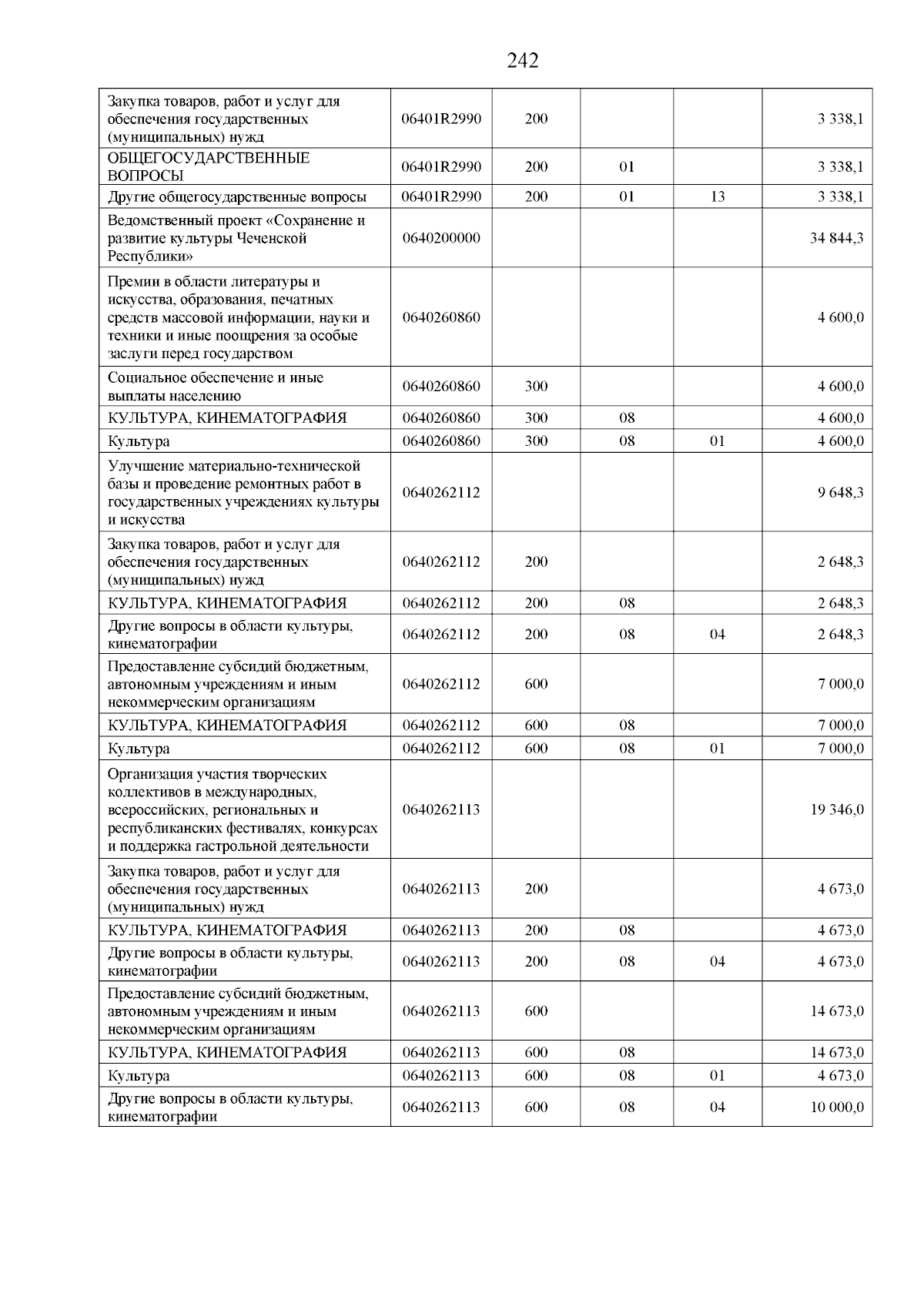 242

| | | | | | |
|---|---|---|---|---|---|
| Закупка товаров, работ и услуг для обеспечения государственных (муниципальных) нужд | 06401R2990 | 200 | | | 3 338,1 |
| ОБЩЕГОСУДАРСТВЕННЫЕ ВОПРОСЫ | 06401R2990 | 200 | 01 | | 3 338,1 |
| Другие общегосударственные вопросы | 06401R2990 | 200 | 01 | 13 | 3 338,1 |
| Ведомственный проект «Сохранение и развитие культуры Чеченской Республики» | 0640200000 | | | | 34 844,3 |
| Премии в области литературы и искусства, образования, печатных средств массовой информации, науки и техники и иные поощрения за особые заслуги перед государством | 0640260860 | | | | 4 600,0 |
| Социальное обеспечение и иные выплаты населению | 0640260860 | 300 | | | 4 600,0 |
| КУЛЬТУРА, КИНЕМАТОГРАФИЯ | 0640260860 | 300 | 08 | | 4 600,0 |
| Культура | 0640260860 | 300 | 08 | 01 | 4 600,0 |
| Улучшение материально-технической базы и проведение ремонтных работ в государственных учреждениях культуры и искусства | 0640262112 | | | | 9 648,3 |
| Закупка товаров, работ и услуг для обеспечения государственных (муниципальных) нужд | 0640262112 | 200 | | | 2 648,3 |
| КУЛЬТУРА, КИНЕМАТОГРАФИЯ | 0640262112 | 200 | 08 | | 2 648,3 |
| Другие вопросы в области культуры, кинематографии | 0640262112 | 200 | 08 | 04 | 2 648,3 |
| Предоставление субсидий бюджетным, автономным учреждениям и иным некоммерческим организациям | 0640262112 | 600 | | | 7 000,0 |
| КУЛЬТУРА, КИНЕМАТОГРАФИЯ | 0640262112 | 600 | 08 | | 7 000,0 |
| Культура | 0640262112 | 600 | 08 | 01 | 7 000,0 |
| Организация участия творческих коллективов в международных, всероссийских, региональных и республиканских фестивалях, конкурсах и поддержка гастрольной деятельности | 0640262113 | | | | 19 346,0 |
| Закупка товаров, работ и услуг для обеспечения государственных (муниципальных) нужд | 0640262113 | 200 | | | 4 673,0 |
| КУЛЬТУРА, КИНЕМАТОГРАФИЯ | 0640262113 | 200 | 08 | | 4 673,0 |
| Другие вопросы в области культуры, кинематографии | 0640262113 | 200 | 08 | 04 | 4 673,0 |
| Предоставление субсидий бюджетным, автономным учреждениям и иным некоммерческим организациям | 0640262113 | 600 | | | 14 673,0 |
| КУЛЬТУРА, КИНЕМАТОГРАФИЯ | 0640262113 | 600 | 08 | | 14 673,0 |
| Культура | 0640262113 | 600 | 08 | 01 | 4 673,0 |
| Другие вопросы в области культуры, кинематографии | 0640262113 | 600 | 08 | 04 | 10 000,0 |